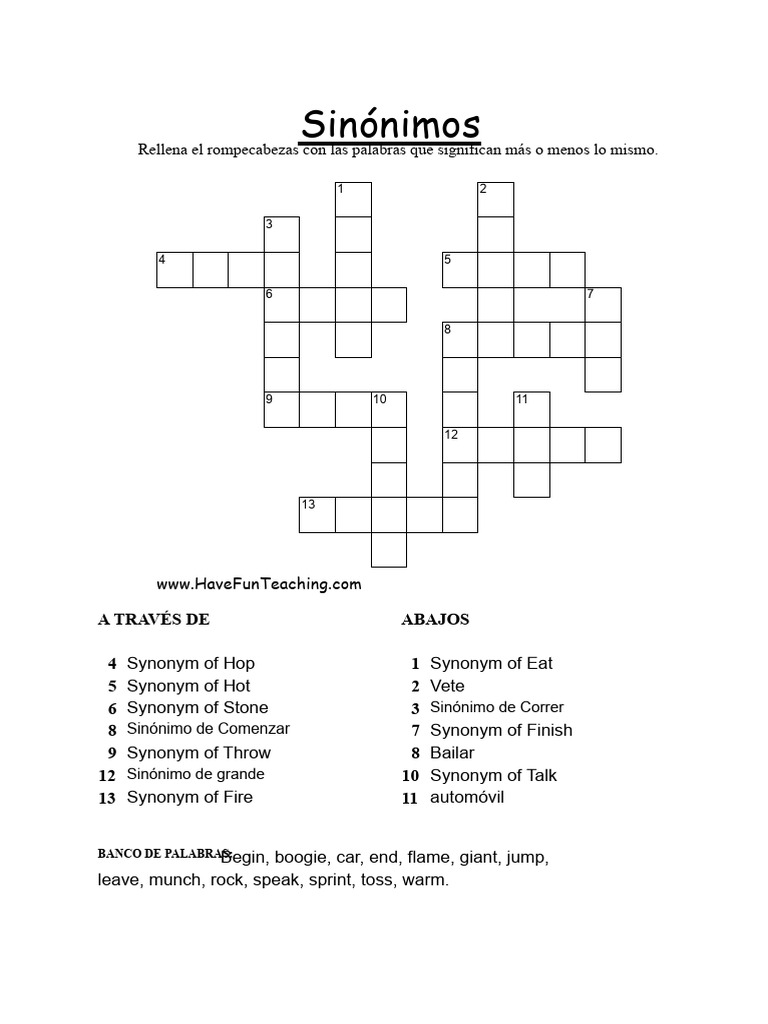 Sinónimos

Rellena el rompecabezas con las palabras que significan más o menos lo mismo.

1
2
3
4
5
6
7
8
9
10
11
12
13

www.HaveFunTeaching.com

A TRAVÉS DE

4 Synonym of Hop
5 Synonym of Hot
6 Synonym of Stone
8 Sinónimo de Comenzar
9 Synonym of Throw
12 Sinónimo de grande
13 Synonym of Fire

ABAJOS

1 Synonym of Eat
2 Vete
3 Sinónimo de Correr
7 Synonym of Finish
8 Bailar
10 Synonym of Talk
11 automóvil

BANCO DE PALABRAS Begin, boogie, car, end, flame, giant, jump, leave, munch, rock, speak, sprint, toss, warm.